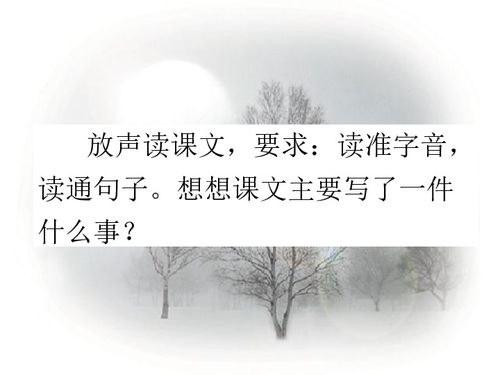 放声读课文，要求：读准字音，读通句子。想想课文主要写了一件什么事？